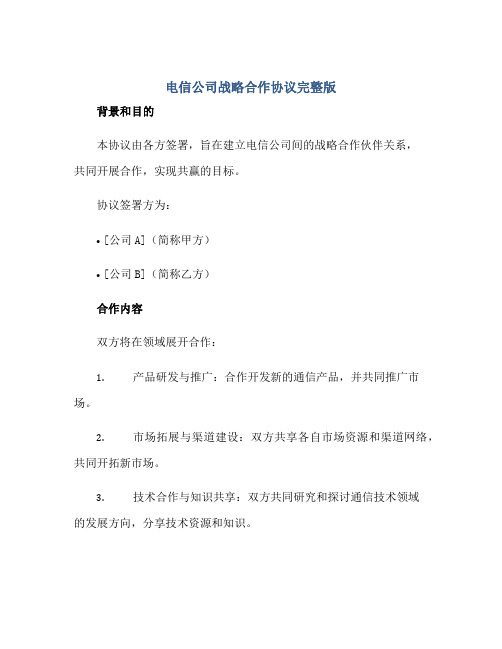 电信公司战略合作协议完整版

背景和目的

本协议由各方签署，旨在建立电信公司间的战略合作伙伴关系，共同开展合作，实现共赢的目标。

协议签署方为：

• [公司 A]（简称甲方）

• [公司 B]（简称乙方）

合作内容

双方将在领域展开合作：

1. 产品研发与推广：合作开发新的通信产品，并共同推广市场。

2. 市场拓展与渠道建设：双方共享各自市场资源和渠道网络，共同开拓新市场。

3. 技术合作与知识共享：双方共同研究和探讨通信技术领域的发展方向，分享技术资源和知识。